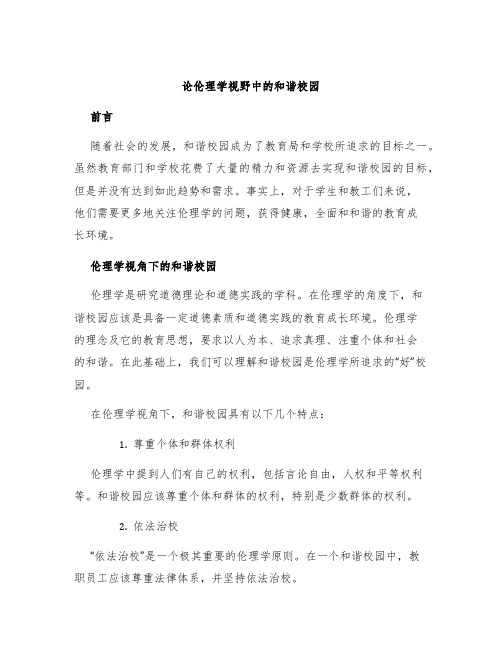 论伦理学视野中的和谐校园

前言

随着社会的发展，和谐校园成为了教育局和学校所追求的目标之一。虽然教育部门和学校花费了大量的精力和资源去实现和谐校园的目标，但是并没有达到如此趋势和需求。事实上，对于学生和教工们来说，他们需要更多地关注伦理学的问题，获得健康，全面和和谐的教育成长环境。

伦理学视角下的和谐校园

伦理学是研究道德理论和道德实践的学科。在伦理学的角度下，和谐校园应该是具备一定道德素质和道德实践的教育成长环境。伦理学的理念及它的教育思想，要求以人为本、追求真理、注重个体和社会的和谐。在此基础上，我们可以理解和谐校园是伦理学所追求的“好”校园。

在伦理学视角下，和谐校园具有以下几个特点：

1. 尊重个体和群体权利

伦理学中提到人们有自己的权利，包括言论自由，人权和平等权利等。和谐校园应该尊重个体和群体的权利，特别是少数群体的权利。

2. 依法治校

“依法治校”是一个极其重要的伦理学原则。在一个和谐校园中，教职员工应该尊重法律体系，并坚持依法治校。